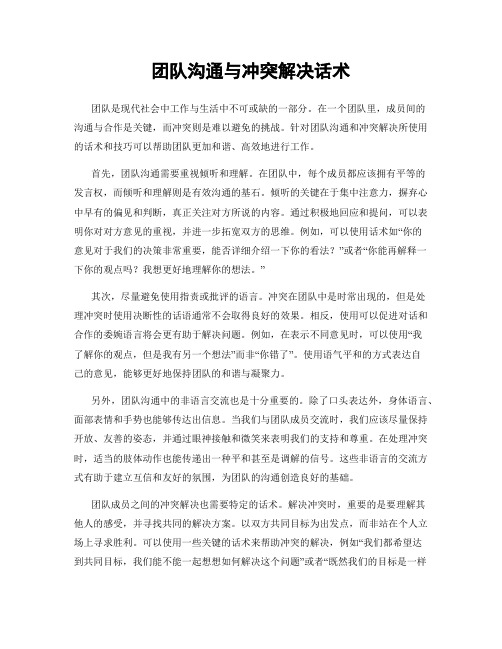 团队沟通与冲突解决话术

团队是现代社会中工作与生活中不可或缺的一部分。在一个团队里，成员间的沟通与合作是关键，而冲突则是难以避免的挑战。针对团队沟通和冲突解决所使用的话术和技巧可以帮助团队更加和谐、高效地进行工作。

首先，团队沟通需要重视倾听和理解。在团队中，每个成员都应该拥有平等的发言权，而倾听和理解则是有效沟通的基石。倾听的关键在于集中注意力，摒弃心中早有的偏见和判断，真正关注对方所说的内容。通过积极地回应和提问，可以表明你对对方意见的重视，并进一步拓宽双方的思维。例如，可以使用话术如“你的意见对于我们的决策非常重要，能否详细介绍一下你的看法？”或者“你能再解释一下你的观点吗？我想更好地理解你的想法。”

其次，尽量避免使用指责或批评的语言。冲突在团队中是时常出现的，但是处理冲突时使用决断性的话语通常不会取得良好的效果。相反，使用可以促进对话和合作的委婉语言将会更有助于解决问题。例如，在表示不同意见时，可以使用“我了解你的观点，但是我有另一个想法”而非“你错了”。使用语气平和的方式表达自己的意见，能够更好地保持团队的和谐与凝聚力。

另外，团队沟通中的非语言交流也是十分重要的。除了口头表达外，身体语言、面部表情和手势也能够传达出信息。当我们与团队成员交流时，我们应该尽量保持开放、友善的姿态，并通过眼神接触和微笑来表明我们的支持和尊重。在处理冲突时，适当的肢体动作也能传递出一种平和甚至是调解的信号。这些非语言的交流方式有助于建立互信和友好的氛围，为团队的沟通创造良好的基础。

团队成员之间的冲突解决也需要特定的话术。解决冲突时，重要的是要理解其他人的感受，并寻找共同的解决方案。以双方共同目标为出发点，而非站在个人立场上寻求胜利。可以使用一些关键的话术来帮助冲突的解决，例如“我们都希望达到共同目标，我们能不能一起想想如何解决这个问题”或者“既然我们的目标是一样